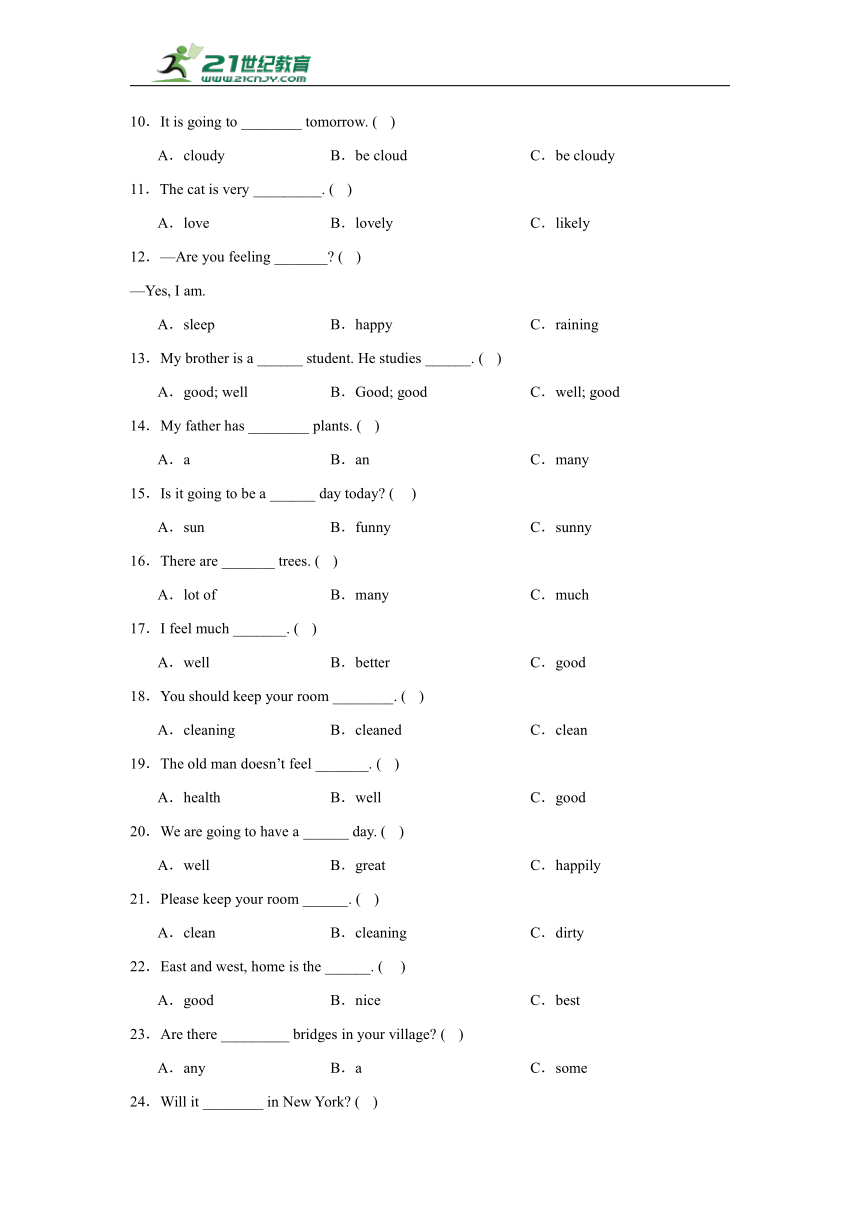 21世纪教育
www.21cnjy.com

10．It is going to ________ tomorrow. (　)

A．cloudy　　B．be cloud　　C．be cloudy

11．The cat is very _________. (　)

A．love　　B．lovely　　C．likely

12．—Are you feeling _______? (　)

—Yes, I am.

A．sleep　　B．happy　　C．raining

13．My brother is a ______ student. He studies ______. (　)

A．good; well　　B．Good; good　　C．well; good

14．My father has ________ plants. (　)

A．a　　B．an　　C．many

15．Is it going to be a ______ day today? (　)

A．sun　　B．funny　　C．sunny

16．There are _______ trees. (　)

A．lot of　　B．many　　C．much

17．I feel much _______. (　)

A．well　　B．better　　C．good

18．You should keep your room ________. (　)

A．cleaning　　B．cleaned　　C．clean

19．The old man doesn't feel _______. (　)

A．health　　B．well　　C．good

20．We are going to have a ______ day. (　)

A．well　　B．great　　C．happily

21．Please keep your room ______. (　)

A．clean　　B．cleaning　　C．dirty

22．East and west, home is the ______. (　)

A．good　　B．nice　　C．best

23．Are there _________ bridges in your village? (　)

A．any　　B．a　　C．some

24．Will it ________ in New York? (　)